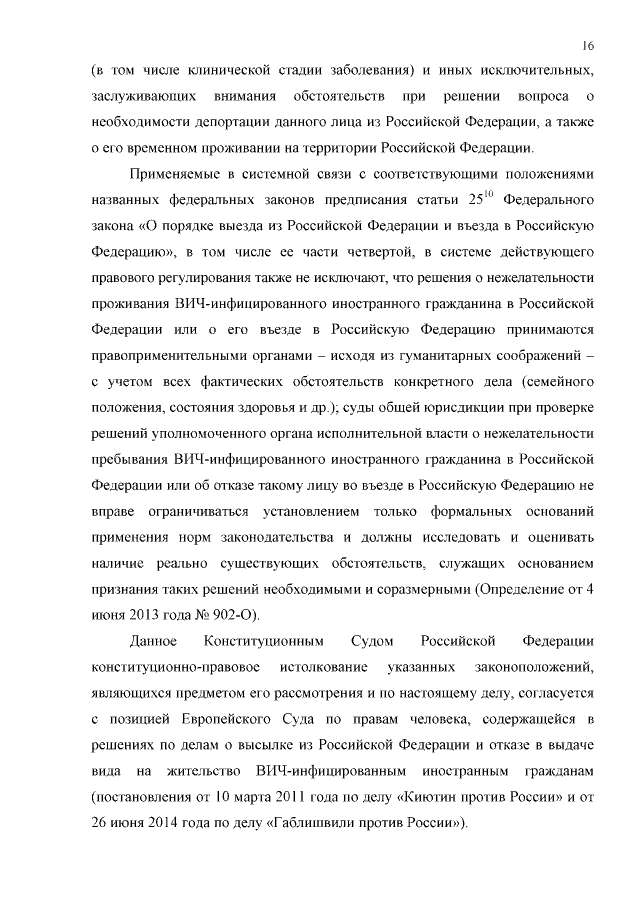 16

(в том числе клинической стадии заболевания) и иных исключительных, заслуживающих внимания обстоятельств при решении вопроса о необходимости депортации данного лица из Российской Федерации, а также о его временном проживании на территории Российской Федерации.

Применяемые в системной связи с соответствующими положениями названных федеральных законов предписания статьи $25^{10}$ Федерального закона «О порядке выезда из Российской Федерации и въезда в Российскую Федерацию», в том числе ее части четвертой, в системе действующего правового регулирования также не исключают, что решения о нежелательности проживания ВИЧ-инфицированного иностранного гражданина в Российской Федерации или о его въезде в Российскую Федерацию принимаются правоприменительными органами – исходя из гуманитарных соображений – с учетом всех фактических обстоятельств конкретного дела (семейного положения, состояния здоровья и др.); суды общей юрисдикции при проверке решений уполномоченного органа исполнительной власти о нежелательности пребывания ВИЧ-инфицированного иностранного гражданина в Российской Федерации или об отказе такому лицу во въезде в Российскую Федерацию не вправе ограничиваться установлением только формальных оснований применения норм законодательства и должны исследовать и оценивать наличие реально существующих обстоятельств, служащих основанием признания таких решений необходимыми и соразмерными (Определение от 4 июня 2013 года № 902-О).

Данное Конституционным Судом Российской Федерации конституционно-правовое истолкование указанных законоположений, являющихся предметом его рассмотрения и по настоящему делу, согласуется с позицией Европейского Суда по правам человека, содержащейся в решениях по делам о высылке из Российской Федерации и отказе в выдаче вида на жительство ВИЧ-инфицированным иностранным гражданам (постановления от 10 марта 2011 года по делу «Киютин против России» и от 26 июня 2014 года по делу «Габлишвили против России»).